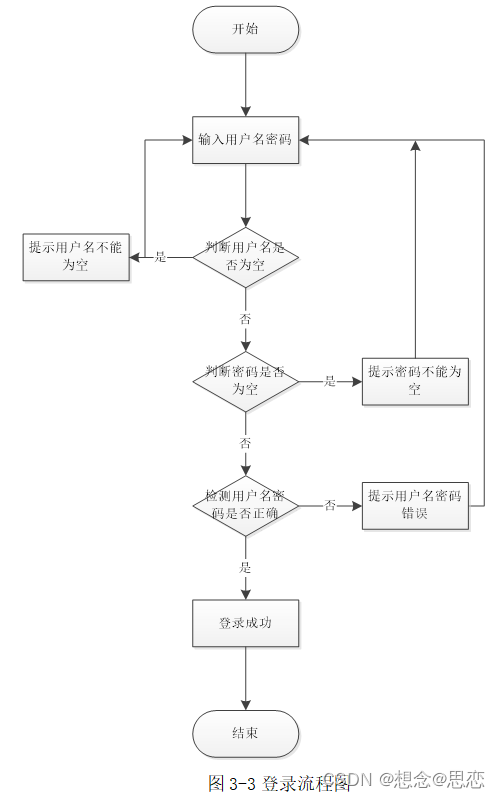 开始

输入用户名密码

提示用户名不能为空

是

判断用户名是否为空

否

判断密码是否为空

是

提示密码不能为空

否

检测用户名密码是否正确

否

提示用户名密码错误

是

登录成功

结束

图 3-3 登录流程图

CSDN @想念@思恋